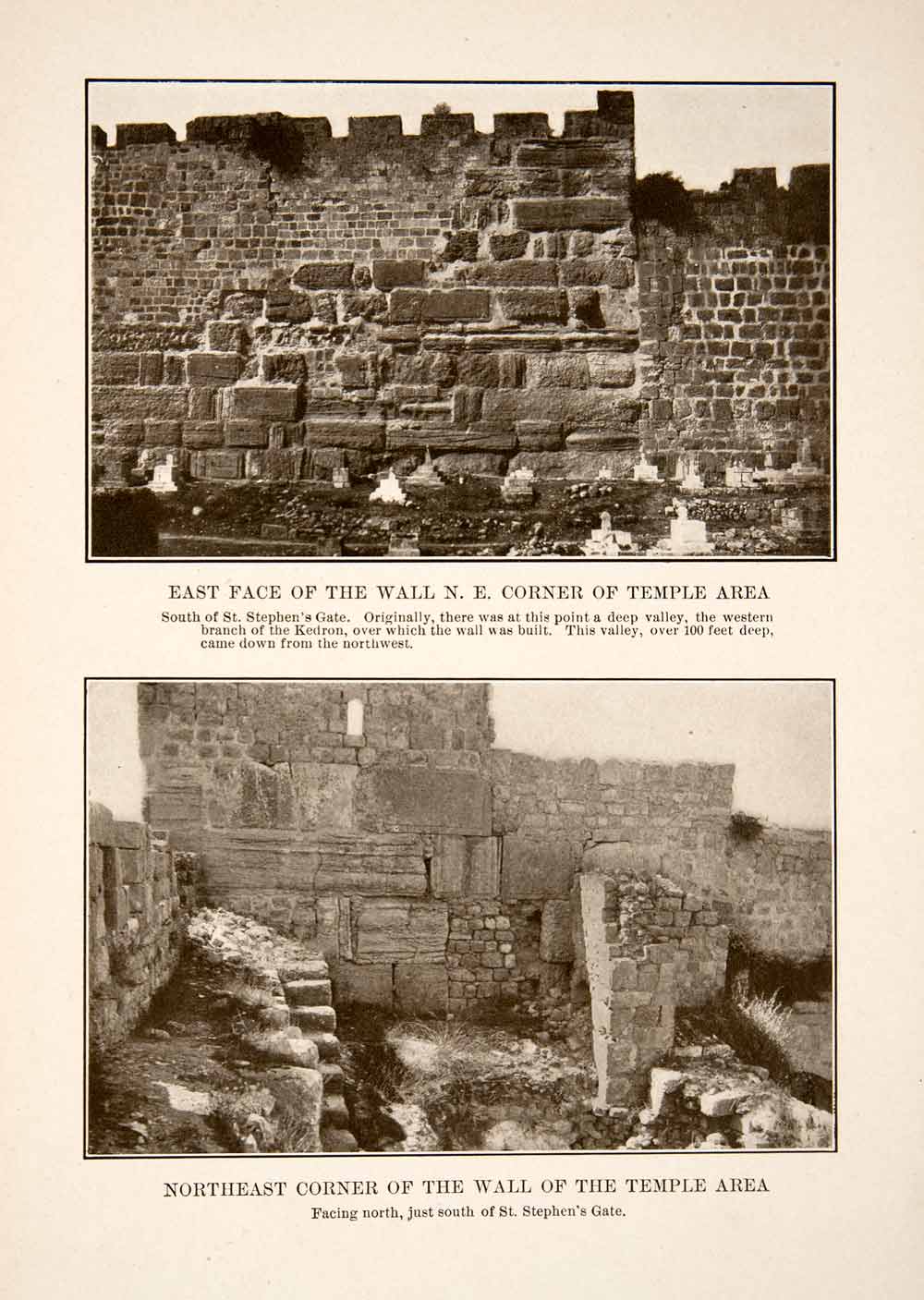 EAST FACE OF THE WALL N. E. CORNER OF TEMPLE AREA

South of St. Stephen's Gate. Originally, there was at this point a deep valley, the western branch of the Kedron, over which the wall was built. This valley, over 100 feet deep, came down from the northwest.

NORTHEAST CORNER OF THE WALL OF THE TEMPLE AREA

Facing north, just south of St. Stephen's Gate.